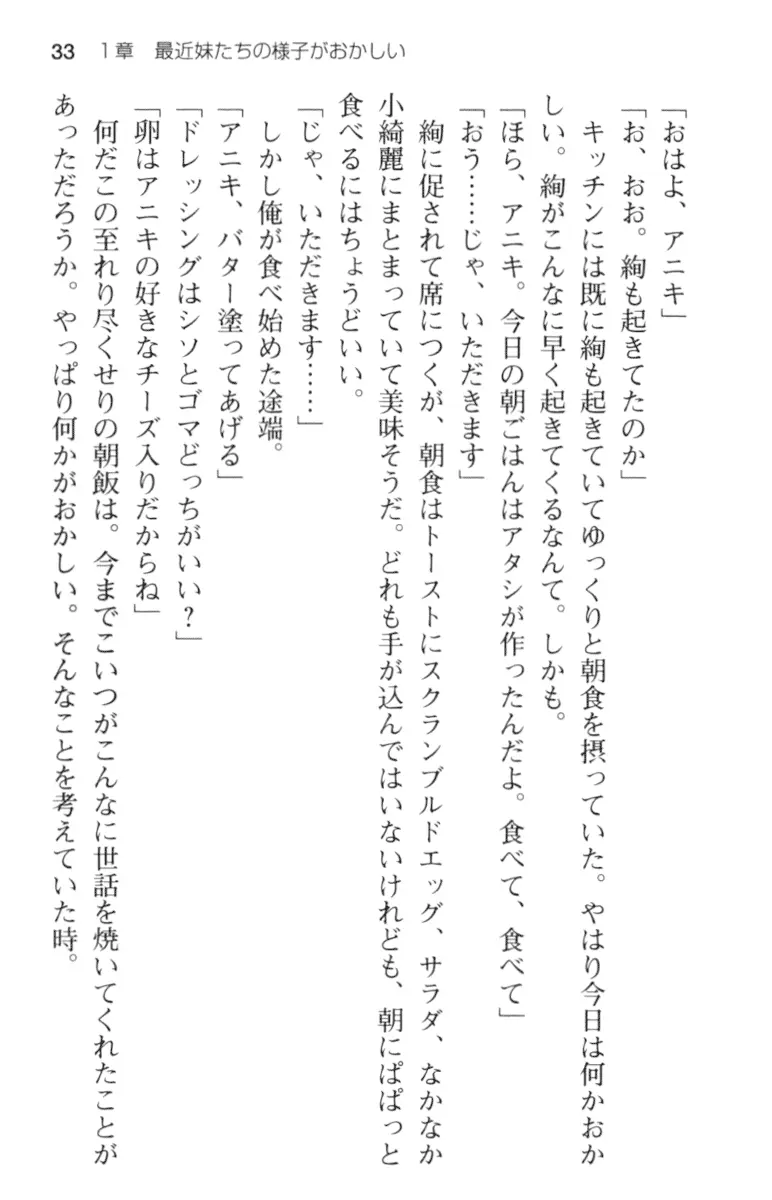 33　1章　最近妹たちの様子がおかしい

「おはよ、アニキ」
「お、おお。絢も起きてたのか」
キッチンには既に絢も起きていてゆっくりと朝食を摂っていた。やはり今日は何かおかしい。絢がこんなに早く起きてくるなんて。しかも。
「ほら、アニキ。今日の朝ごはんはアタシが作ったんだよ。食べて、食べて」
「おう……じゃ、いただきます」
絢に促されて席につくが、朝食はトーストにスクランブルドエッグ、サラダ、なかなか小綺麗にまとまっていて美味そうだ。どれも手が込んではいないけれども、朝にぱぱっと食べるにはちょうどいい。
「じゃ、いただきます……」
しかし俺が食べ始めた途端。
「アニキ、バター塗ってあげる」
「ドレッシングはシソとゴマどっちがいい？」
「卵はアニキの好きなチーズ入りだからね」
何だこの至れり尽くせりの朝飯は。今までこいつがこんなに世話を焼いてくれたことがあっただろうか。やっぱり何かがおかしい。そんなことを考えていた時。